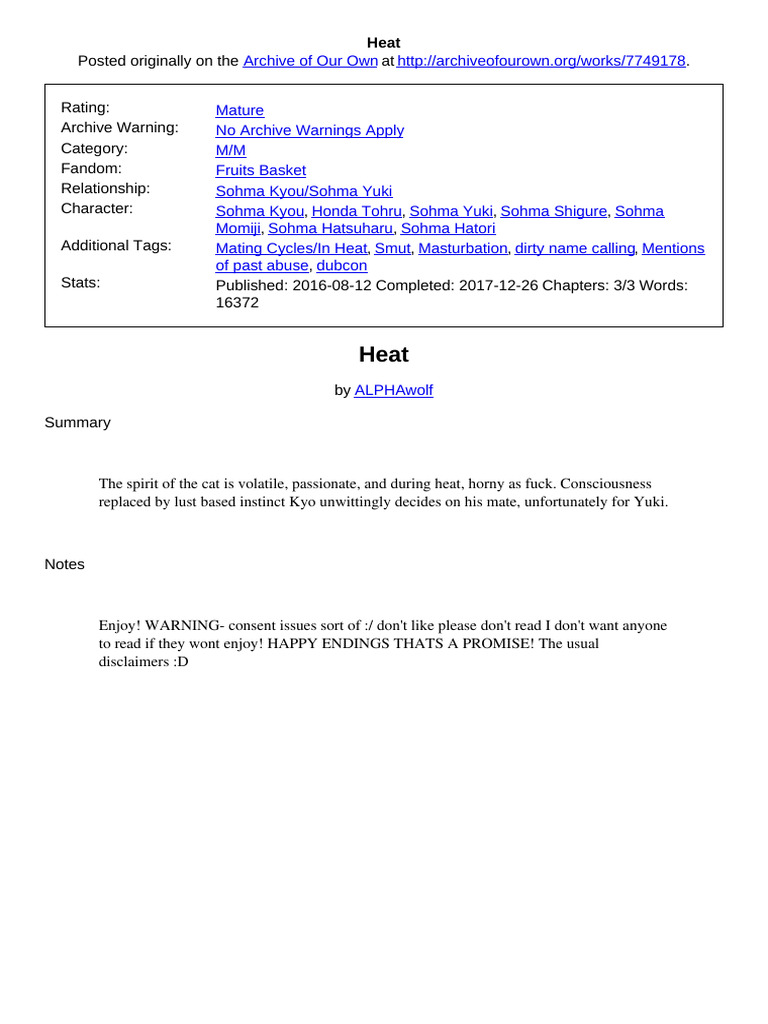 Heat
Posted originally on the Archive of Our Own at http://archiveofourown.org/works/7749178.

| | |
|---|---|
| Rating: | Mature |
| Archive Warning: | No Archive Warnings Apply |
| Category: | M/M |
| Fandom: | Fruits Basket |
| Relationship: | Sohma Kyou/Sohma Yuki |
| Character: | Sohma Kyou, Honda Tohru, Sohma Yuki, Sohma Shigure, Sohma Momiji, Sohma Hatsuharu, Sohma Hatori |
| Additional Tags: | Mating Cycles/In Heat, Smut, Masturbation, dirty name calling, Mentions of past abuse, dubcon |
| Stats: | Published: 2016-08-12 Completed: 2017-12-26 Chapters: 3/3 Words: 16372 |

Heat

by ALPHAwolf

Summary

The spirit of the cat is volatile, passionate, and during heat, horny as fuck. Consciousness replaced by lust based instinct Kyo unwittingly decides on his mate, unfortunately for Yuki.

Notes

Enjoy! WARNING- consent issues sort of :/ don't like please don't read I don't want anyone to read if they wont enjoy! HAPPY ENDINGS THATS A PROMISE! The usual disclaimers :D